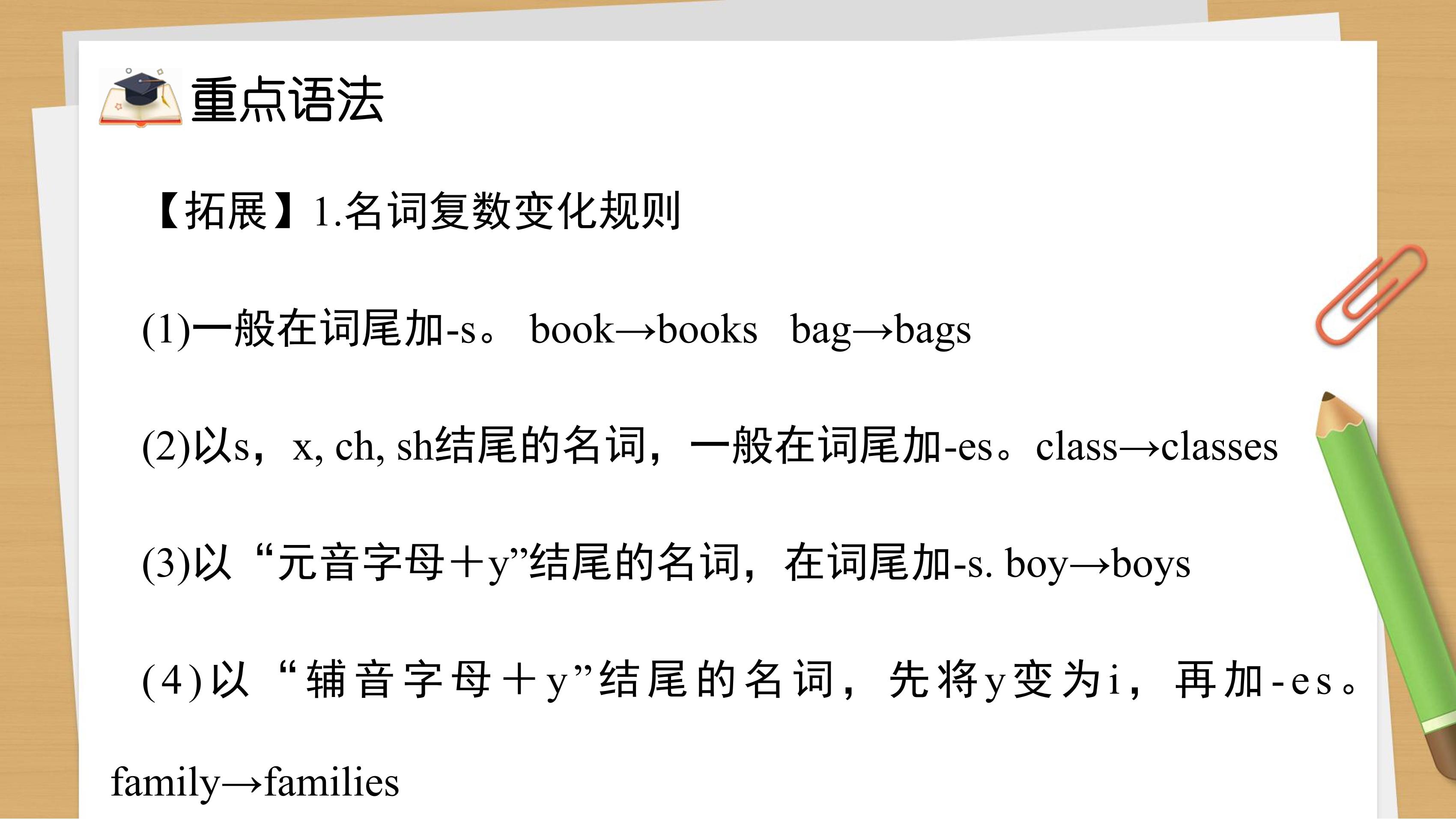 重点语法

【拓展】1.名词复数变化规则

(1)一般在词尾加-s。 book→books bag→bags

(2)以s，x, ch, sh结尾的名词，一般在词尾加-es。class→classes

(3)以“元音字母＋y”结尾的名词，在词尾加-s. boy→boys

(4)以“辅音字母＋y”结尾的名词，先将y变为i，再加-es。family→families